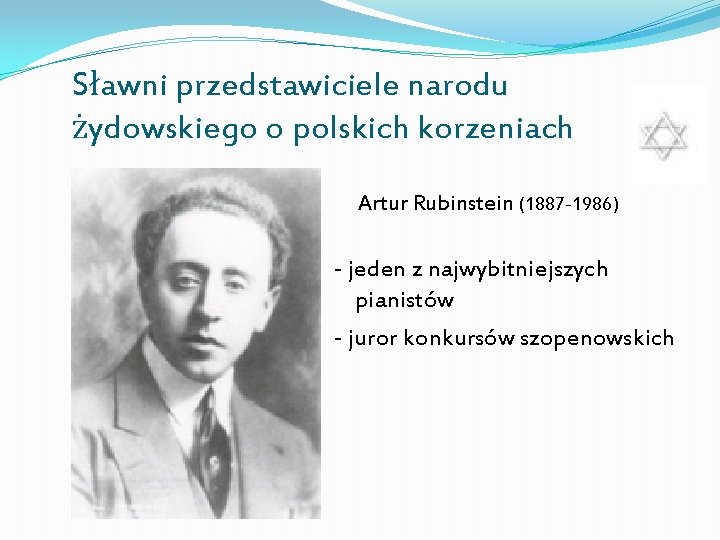 Sławni przedstawiciele narodu żydowskiego o polskich korzeniach

Artur Rubinstein (1887-1986)

- jeden z najwybitniejszych pianistów

- juror konkursów szopenowskich